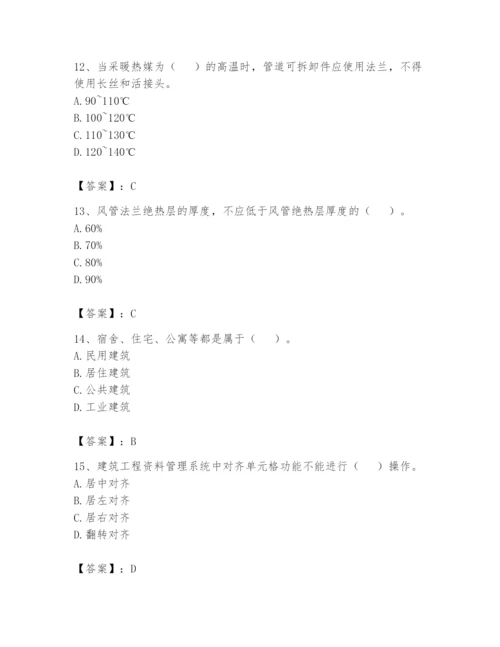 12、当采暖热媒为（　　）的高温时，管道可拆卸件应使用法兰，不得使用长丝和活接头。
A. 90~110℃
B. 100~120℃
C. 110~130℃
D. 120~140℃

【答案】：C

13、风管法兰绝热层的厚度，不应低于风管绝热层厚度的（　　）。
A. 60%
B. 70%
C. 80%
D. 90%

【答案】：C

14、宿舍、住宅、公寓等都是属于（　　）。
A. 民用建筑
B. 居住建筑
C. 公共建筑
D. 工业建筑

【答案】：B

15、建筑工程资料管理系统中对齐单元格功能不能进行（　　）操作。
A. 居中对齐
B. 居左对齐
C. 居右对齐
D. 翻转对齐

【答案】：D